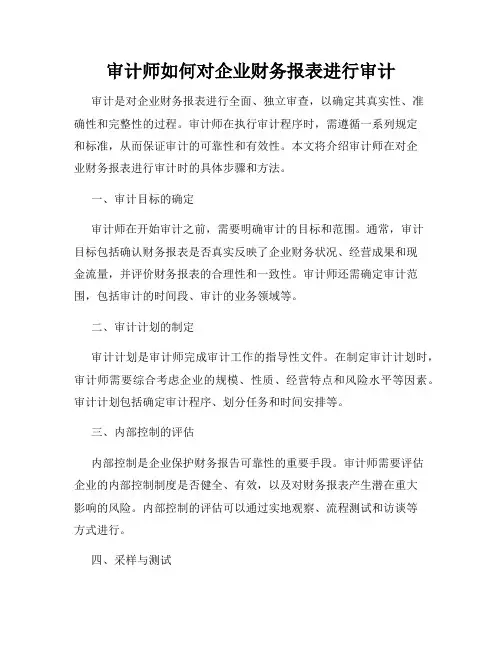 审计师如何对企业财务报表进行审计

审计是对企业财务报表进行全面、独立审查，以确定其真实性、准确性和完整性的过程。审计师在执行审计程序时，需遵循一系列规定和标准，从而保证审计的可靠性和有效性。本文将介绍审计师在对企业财务报表进行审计时的具体步骤和方法。

一、审计目标的确定

审计师在开始审计之前，需要明确审计的目标和范围。通常，审计目标包括确认财务报表是否真实反映了企业财务状况、经营成果和现金流量，并评价财务报表的合理性和一致性。审计师还需确定审计范围，包括审计的时间段、审计的业务领域等。

二、审计计划的制定

审计计划是审计师完成审计工作的指导性文件。在制定审计计划时，审计师需要综合考虑企业的规模、性质、经营特点和风险水平等因素。审计计划包括确定审计程序、划分任务和时间安排等。

三、内部控制的评估

内部控制是企业保护财务报告可靠性的重要手段。审计师需要评估企业的内部控制制度是否健全、有效，以及对财务报表产生潜在重大影响的风险。内部控制的评估可以通过实地观察、流程测试和访谈等方式进行。

四、采样与测试